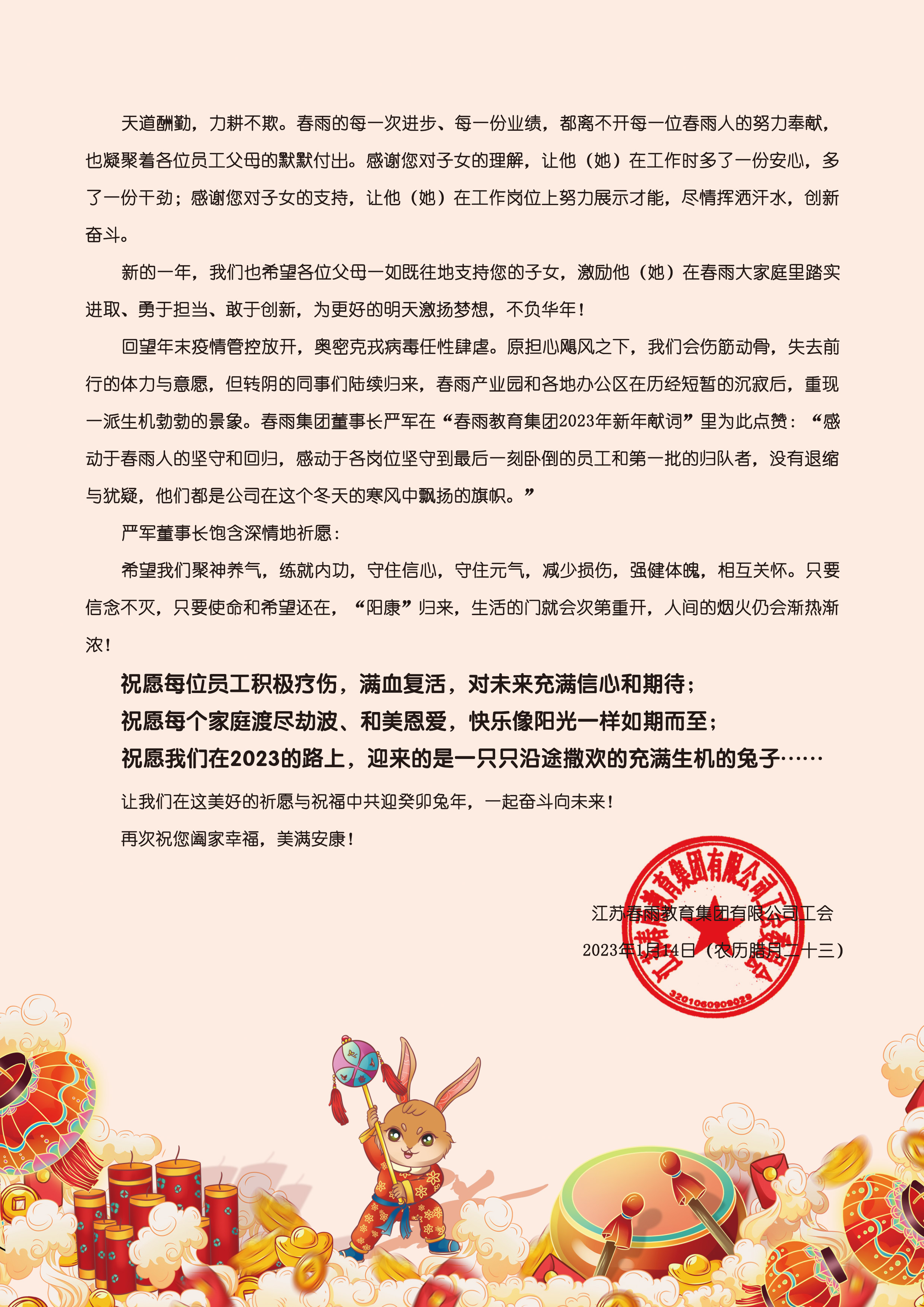 天道酬勤，力耕不欺。春雨的每一次进步、每一份业绩，都离不开每一位春雨人的努力奉献，也凝聚着各位员工父母的默默付出。感谢您对子女的理解，让他（她）在工作时多了一份安心，多了一份干劲；感谢您对子女的支持，让他（她）在工作岗位上努力展示才能，尽情挥洒汗水，创新奋斗。

新的一年，我们也希望各位父母一如既往地支持您的子女，激励他（她）在春雨大家庭里踏实进取、勇于担当、敢于创新，为更好的明天激扬梦想，不负华年！

回望年末疫情管控放开，奥密克戎病毒任性肆虐。原担心飓风之下，我们会伤筋动骨，失去前行的体力与意愿，但转阴的同事们陆续归来，春雨产业园和各地办公区在历经短暂的沉寂后，重现一派生机勃勃的景象。春雨集团董事长严军在“春雨教育集团2023年新年献词”里为此点赞：“感动于春雨人的坚守和回归，感动于各岗位坚守到最后一刻卧倒的员工和第一批的归队者，没有退缩与犹疑，他们都是公司在这个冬天的寒风中飘扬的旗帜。”

严军董事长饱含深情地祈愿：

希望我们聚神养气，练就内功，守住信心，守住元气，减少损伤，强健体魄，相互关怀。只要信念不灭，只要使命和希望还在，“阳康”归来，生活的门就会次第重开，人间的烟火仍会渐热渐浓！

祝愿每位员工积极疗伤，满血复活，对未来充满信心和期待；
祝愿每个家庭渡尽劫波、和美恩爱，快乐像阳光一样如期而至；
祝愿我们在2023的路上，迎来的是一只只沿途撒欢的充满生机的兔子……

让我们在这美好的祈愿与祝福中共迎癸卯兔年，一起奋斗向未来！

再次祝您阖家幸福，美满安康！

江苏春雨教育集团有限公司工会
2023年1月14日（农历腊月二十三）

江苏春雨教育集团有限公司工会委员会
3201060909029